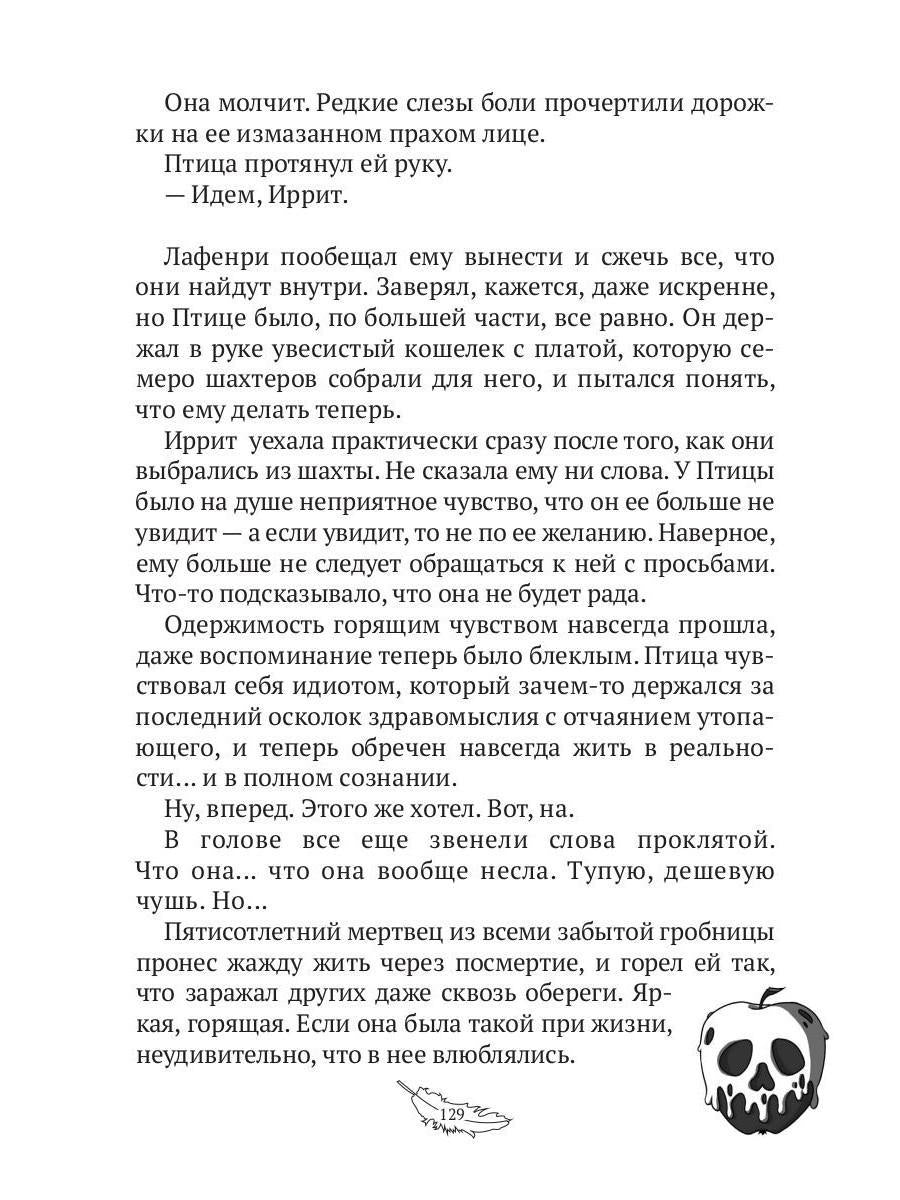 Она молчит. Редкие слезы боли прочертили дорожки на ее измазанном прахом лице.
Птица протянул ей руку.
— Идем, Иррит.

Лафенри пообещал ему вынести и сжечь все, что они найдут внутри. Заверял, кажется, даже искренне, но Птице было, по большей части, все равно. Он держал в руке увесистый кошелек с платой, которую семеро шахтеров собрали для него, и пытался понять, что ему делать теперь.
Иррит уехала практически сразу после того, как они выбрались из шахты. Не сказала ему ни слова. У Птицы было на душе неприятное чувство, что он ее больше не увидит — а если увидит, то не по ее желанию. Наверное, ему больше не следует обращаться к ней с просьбами. Что-то подсказывало, что она не будет рада.
Одержимость горящим чувством навсегда прошла, даже воспоминание теперь было блеклым. Птица чувствовал себя идиотом, который зачем-то держался за последний осколок здравомыслия с отчаянием утопающего, и теперь обречен навсегда жить в реальности… и в полном сознании.
Ну, вперед. Этого же хотел. Вот, на.
В голове все еще звенели слова проклятой. Что она… что она вообще несла. Тупую, дешевую чушь. Но…
Пятисотлетний мертвец из всеми забытой гробницы пронес жажду жить через посмертие, и горел ей так, что заражал других даже сквозь обереги. Яркая, горящая. Если она была такой при жизни, неудивительно, что в нее влюблялись.

129